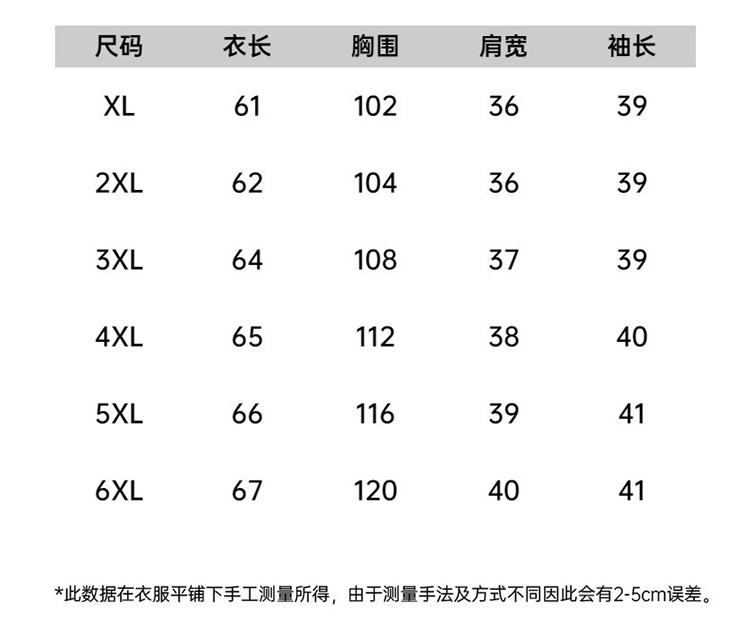 | 尺码 | 衣长 | 胸围 | 肩宽 | 袖长 |
|---|---|---|---|---|
| XL | 61 | 102 | 36 | 39 |
| 2XL | 62 | 104 | 36 | 39 |
| 3XL | 64 | 108 | 37 | 39 |
| 4XL | 65 | 112 | 38 | 40 |
| 5XL | 66 | 116 | 39 | 41 |
| 6XL | 67 | 120 | 40 | 41 |

*此数据在衣服平铺下手工测量所得，由于测量手法及方式不同因此会有2-5cm误差。